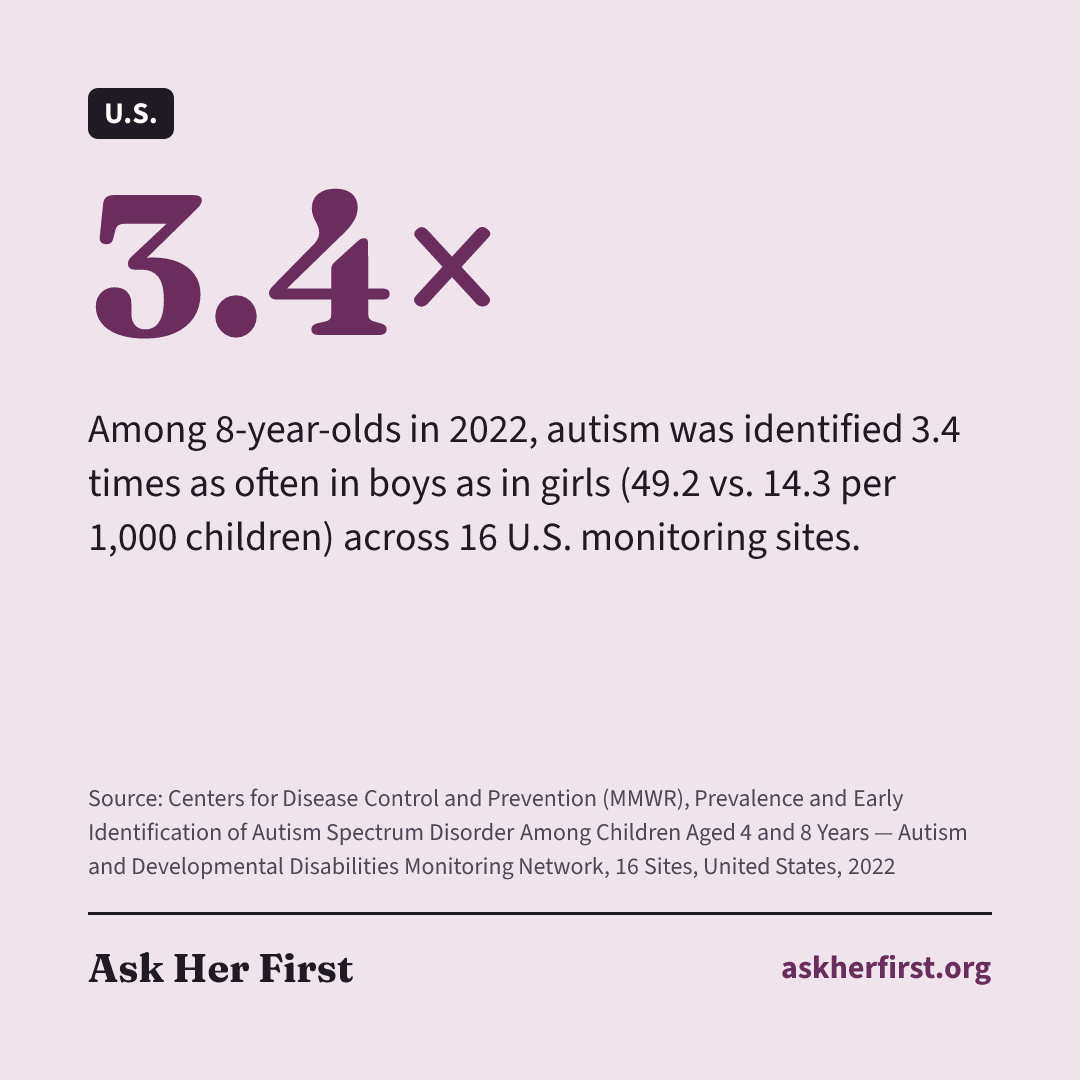 U.S.

3.4×

Among 8-year-olds in 2022, autism was identified 3.4 times as often in boys as in girls (49.2 vs. 14.3 per 1,000 children) across 16 U.S. monitoring sites.

Source: Centers for Disease Control and Prevention (MMWR), Prevalence and Early Identification of Autism Spectrum Disorder Among Children Aged 4 and 8 Years — Autism and Developmental Disabilities Monitoring Network, 16 Sites, United States, 2022

Ask Her First

askherfirst.org